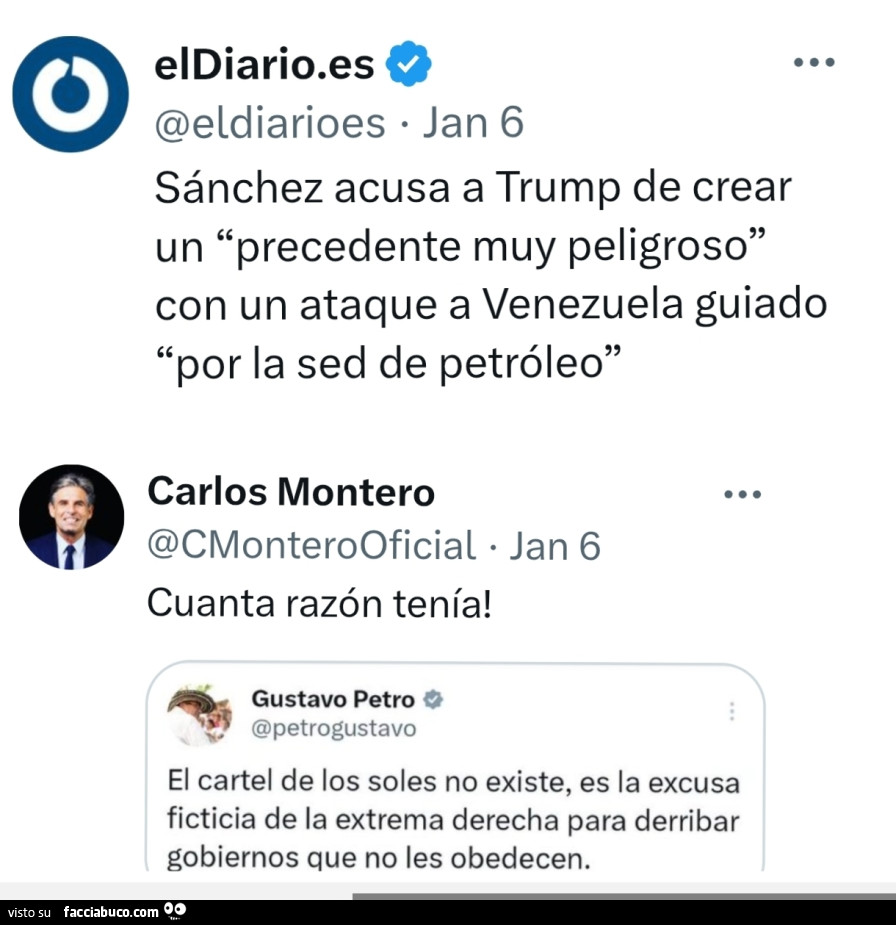 elDiario.es
@eldiarioes · Jan 6
Sánchez acusa a Trump de crear un “precedente muy peligroso” con un ataque a Venezuela guiado “por la sed de petróleo”

Carlos Montero
@CMonteroOficial · Jan 6
Cuanta razón tenía!

Gustavo Petro
@petrogustavo
El cartel de los soles no existe, es la excusa ficticia de la extrema derecha para derribar gobiernos que no les obedecen.

visto su facciabuco.com